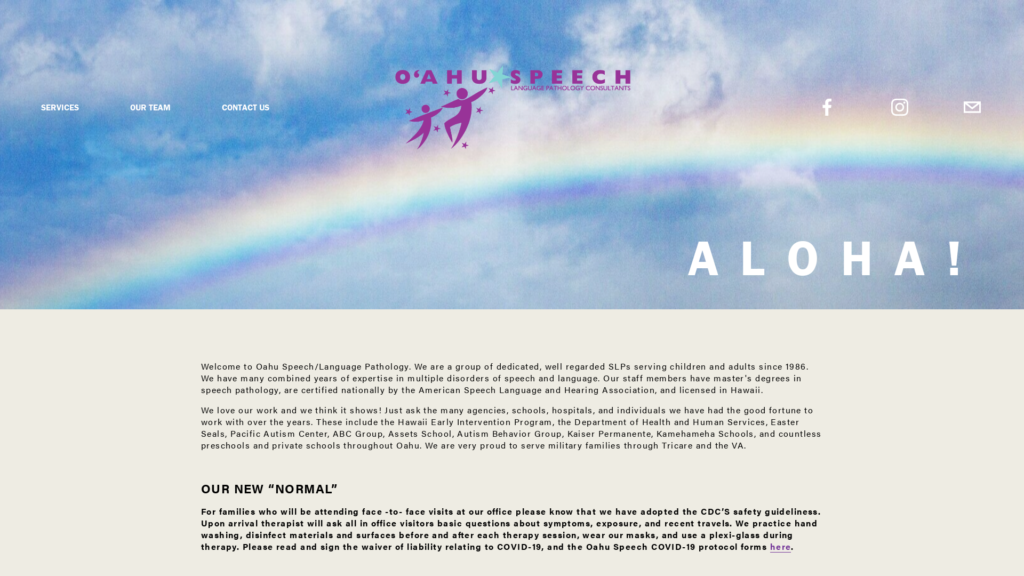 SERVICES OUR TEAM CONTACT US

O'AHU SPEECH
LANGUAGE PATHOLOGY CONSULTANTS

ALOHA!

Welcome to Oahu Speech/Language Pathology. We are a group of dedicated, well regarded SLPs serving children and adults since 1986. We have many combined years of expertise in multiple disorders of speech and language. Our staff members have master's degrees in speech pathology, are certified nationally by the American Speech Language and Hearing Association, and licensed in Hawaii.

We love our work and we think it shows! Just ask the many agencies, schools, hospitals, and individuals we have had the good fortune to work with over the years. These include the Hawaii Early Intervention Program, the Department of Health and Human Services, Easter Seals, Pacific Autism Center, ABC Group, Assets School, Autism Behavior Group, Kaiser Permanente, Kamehameha Schools, and countless preschools and private schools throughout Oahu. We are very proud to serve military families through Tricare and the VA.

OUR NEW "NORMAL"

For families who will be attending face -to- face visits at our office please know that we have adopted the CDC'S safety guideliness. Upon arrival therapist will ask all in office visitors basic questions about symptoms, exposure, and recent travels. We practice hand washing, disinfect materials and surfaces before and after each therapy session, wear our masks, and use a plexi-glass during therapy. Please read and sign the waiver of liability relating to COVID-19, and the Oahu Speech COVID-19 protocol forms here.